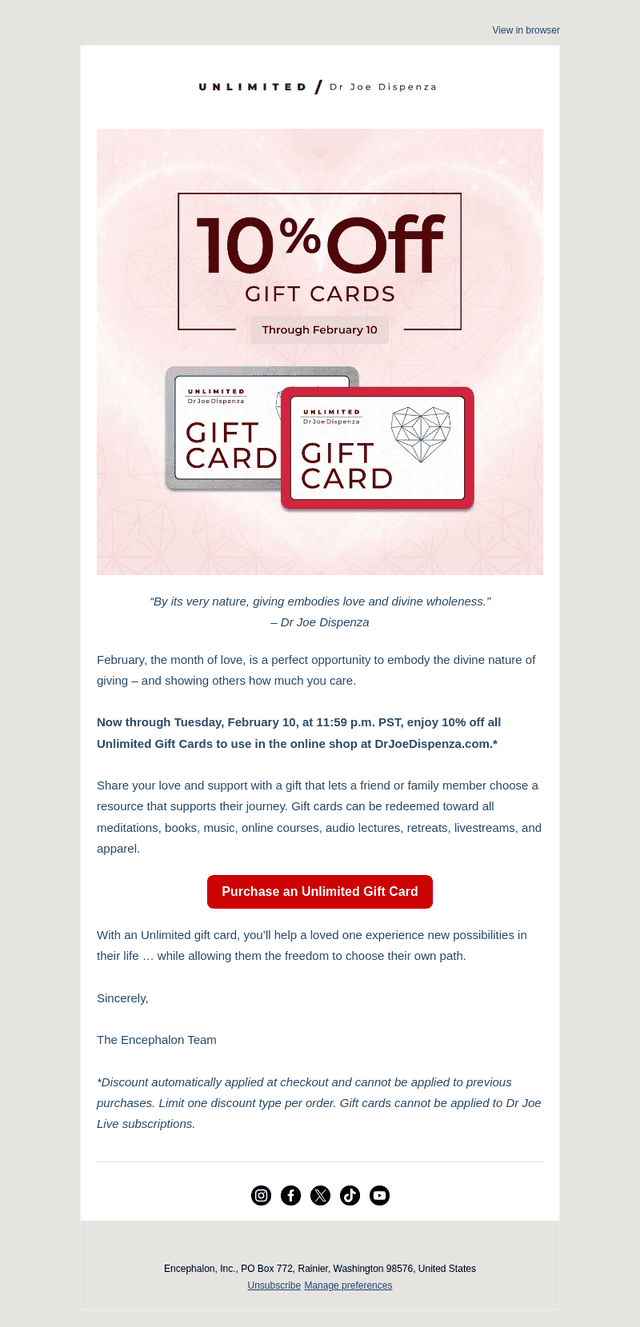 View in browser

UNLIMITED / Dr Joe Dispenza

10% Off
GIFT CARDS

Through February 10

UNLIMITED
Dr Joe Dispenza
GIFT CARD

UNLIMITED
Dr Joe Dispenza
GIFT CARD

"By its very nature, giving embodies love and divine wholeness."
– Dr Joe Dispenza

February, the month of love, is a perfect opportunity to embody the divine nature of giving – and showing others how much you care.

Now through Tuesday, February 10, at 11:59 p.m. PST, enjoy 10% off all Unlimited Gift Cards to use in the online shop at DrJoeDispenza.com.*

Share your love and support with a gift that lets a friend or family member choose a resource that supports their journey. Gift cards can be redeemed toward all meditations, books, music, online courses, audio lectures, retreats, livestreams, and apparel.

Purchase an Unlimited Gift Card

With an Unlimited gift card, you'll help a loved one experience new possibilities in their life … while allowing them the freedom to choose their own path.

Sincerely,

The Encephalon Team

*Discount automatically applied at checkout and cannot be applied to previous purchases. Limit one discount type per order. Gift cards cannot be applied to Dr Joe Live subscriptions.

Encephalon, Inc., PO Box 772, Rainier, Washington 98576, United States
Unsubscribe Manage preferences